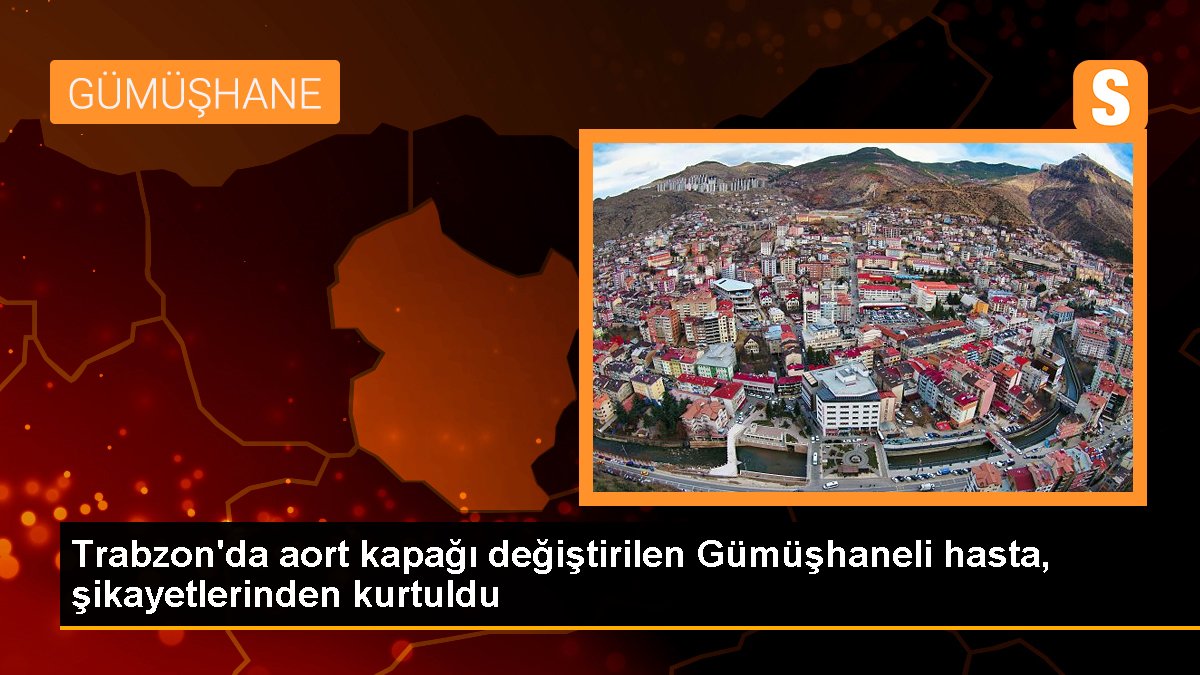 GÜMÜŞHANE

S

Trabzon'da aort kapağı değiştirilen Gümüşhaneli hasta, şikayetlerinden kurtuldu